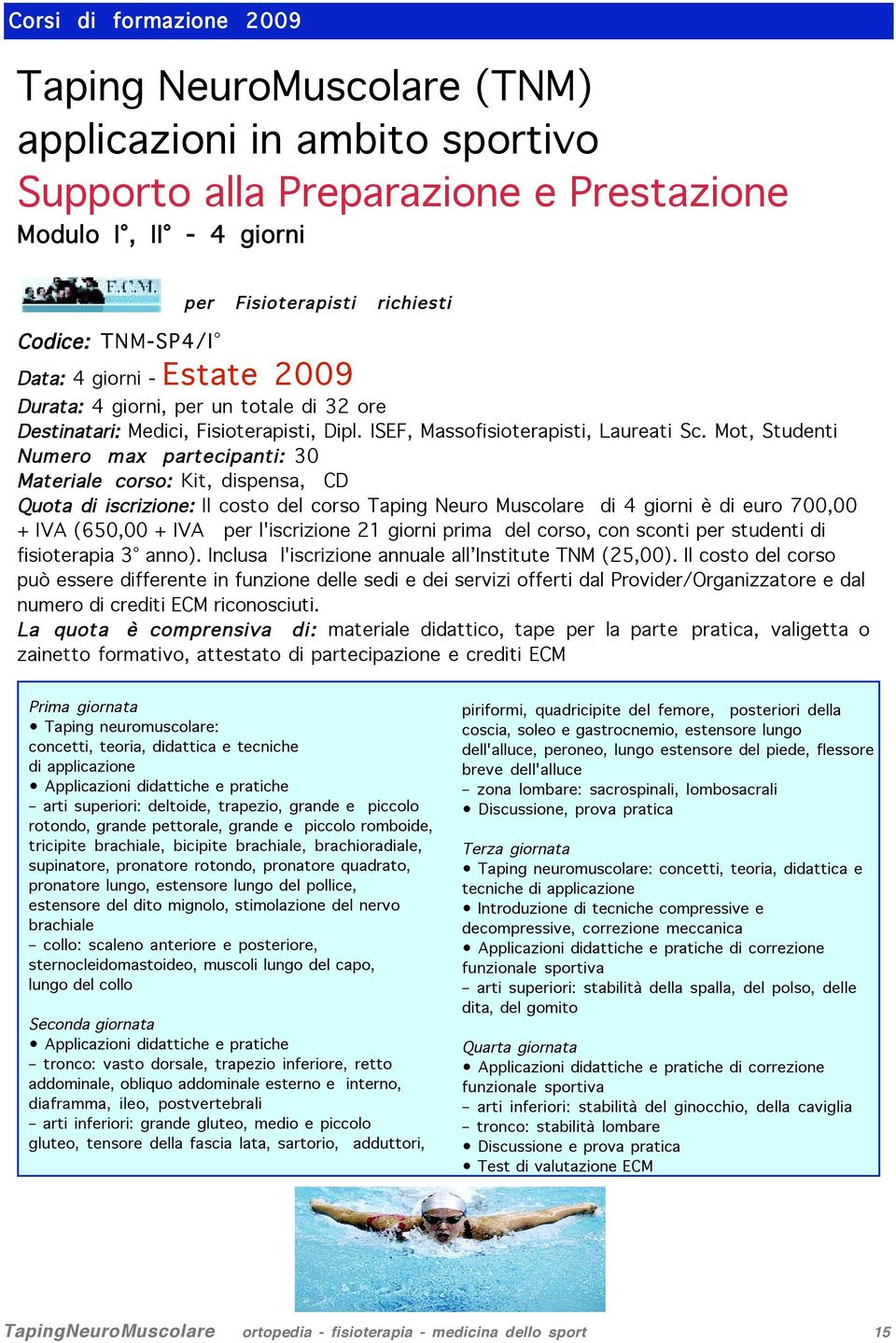 Corsi di formazione 2009

Taping NeuroMuscolare (TNM) applicazioni in ambito sportivo
Supporto alla Preparazione e Prestazione
Modulo I°, II° - 4 giorni

E.C.M. per Fisioterapisti richiesti

Codice: TNM-SP4/I°
Data: 4 giorni - Estate 2009
Durata: 4 giorni, per un totale di 32 ore
Destinatari: Medici, Fisioterapisti, Dipl. ISEF, Massofisioterapisti, Laureati Sc. Mot, Studenti
Numero max partecipanti: 30
Materiale corso: Kit, dispensa, CD
Quota di iscrizione: Il costo del corso Taping Neuro Muscolare di 4 giorni è di euro 700,00 + IVA (650,00 + IVA per l'iscrizione 21 giorni prima del corso, con sconti per studenti di fisioterapia 3° anno). Inclusa l'iscrizione annuale all'Institute TNM (25,00). Il costo del corso può essere differente in funzione delle sedi e dei servizi offerti dal Provider/Organizzatore e dal numero di crediti ECM riconosciuti.
La quota è comprensiva di: materiale didattico, tape per la parte pratica, valigetta o zainetto formativo, attestato di partecipazione e crediti ECM

Prima giornata
• Taping neuromuscolare: concetti, teoria, didattica e tecniche di applicazione
• Applicazioni didattiche e pratiche
– arti superiori: deltoide, trapezio, grande e piccolo rotondo, grande pettorale, grande e piccolo romboide, tricipite brachiale, bicipite brachiale, brachioradiale, supinatore, pronatore rotondo, pronatore quadrato, pronatore lungo, estensore lungo del pollice, estensore del dito mignolo, stimolazione del nervo brachiale
– collo: scaleno anteriore e posteriore, sternocleidomastoideo, muscoli lungo del capo, lungo del collo

Seconda giornata
• Applicazioni didattiche e pratiche
– tronco: vasto dorsale, trapezio inferiore, retto addominale, obliquo addominale esterno e interno, diaframma, ileo, postvertebrali
– arti inferiori: grande gluteo, medio e piccolo gluteo, tensore della fascia lata, sartorio, adduttori, piriformi, quadricipite del femore, posteriori della coscia, soleo e gastrocnemio, estensore lungo dell'alluce, peroneo, lungo estensore del piede, flessore breve dell'alluce
– zona lombare: sacrospinali, lombosacrali
• Discussione, prova pratica

Terza giornata
• Taping neuromuscolare: concetti, teoria, didattica e tecniche di applicazione
• Introduzione di tecniche compressive e decompressive, correzione meccanica
• Applicazioni didattiche e pratiche di correzione funzionale sportiva
– arti superiori: stabilità della spalla, del polso, delle dita, del gomito

Quarta giornata
• Applicazioni didattiche e pratiche di correzione funzionale sportiva
– arti inferiori: stabilità del ginocchio, della caviglia
– tronco: stabilità lombare
• Discussione e prova pratica
• Test di valutazione ECM

TapingNeuroMuscolare ortopedia - fisioterapia - medicina dello sport 15